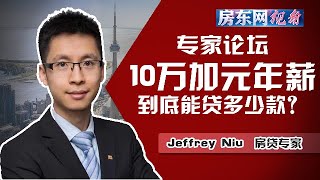 房东网视角

专家论坛
10万加元年薪
到底能贷多少款？

Jeffrey Niu 房贷专家